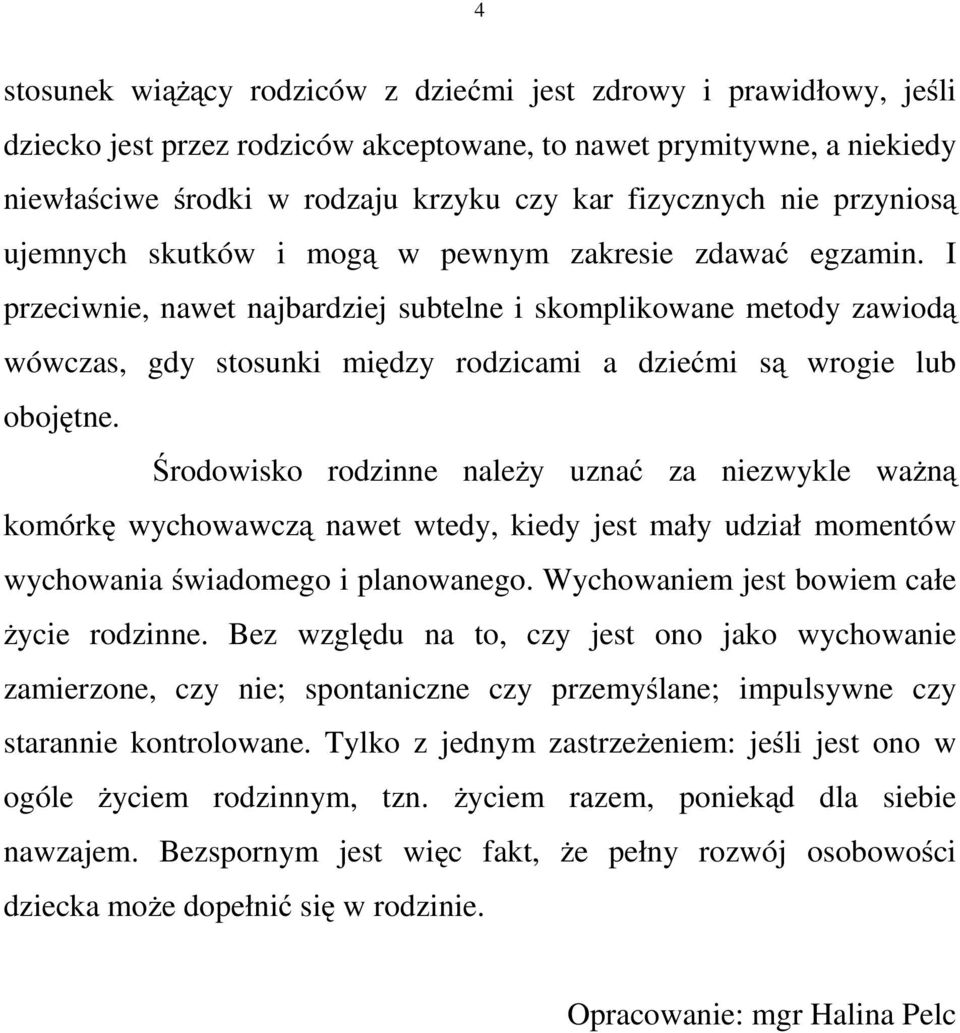 4

stosunek wiążący rodziców z dziećmi jest zdrowy i prawidłowy, jeśli dziecko jest przez rodziców akceptowane, to nawet prymitywne, a niekiedy niewłaściwe środki w rodzaju krzyku czy kar fizycznych nie przyniosą ujemnych skutków i mogą w pewnym zakresie zdawać egzamin. I przeciwnie, nawet najbardziej subtelne i skomplikowane metody zawiodą wówczas, gdy stosunki między rodzicami a dziećmi są wrogie lub obojętne.

Środowisko rodzinne należy uznać za niezwykle ważną komórkę wychowawczą nawet wtedy, kiedy jest mały udział momentów wychowania świadomego i planowanego. Wychowaniem jest bowiem całe życie rodzinne. Bez względu na to, czy jest ono jako wychowanie zamierzone, czy nie; spontaniczne czy przemyślane; impulsywne czy starannie kontrolowane. Tylko z jednym zastrzeżeniem: jeśli jest ono w ogóle życiem rodzinnym, tzn. życiem razem, poniekąd dla siebie nawzajem. Bezspornym jest więc fakt, że pełny rozwój osobowości dziecka może dopełnić się w rodzinie.

Opracowanie: mgr Halina Pelc